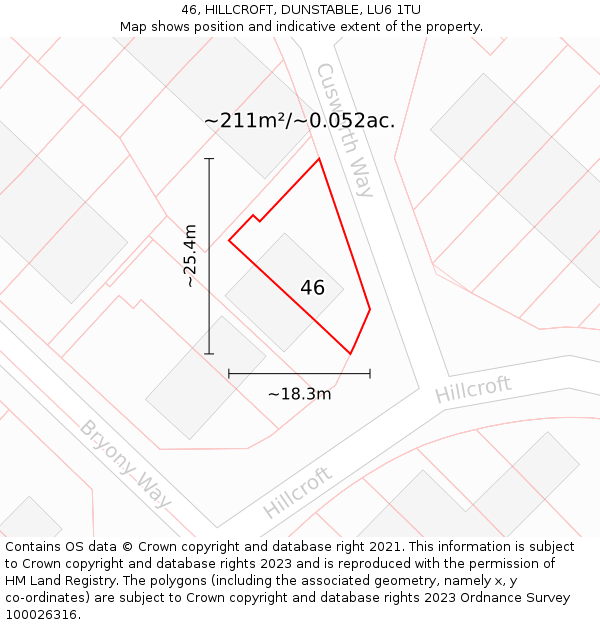 46, HILLCROFT, DUNSTABLE, LU6 1TU
Map shows position and indicative extent of the property.

~211m²/~0.052ac.

Cusworth Way

~25.4m

46

~18.3m

Hillcroft

Bryony Way

Hillcroft

Contains OS data © Crown copyright and database right 2021. This information is subject to Crown copyright and database rights 2023 and is reproduced with the permission of HM Land Registry. The polygons (including the associated geometry, namely x, y co-ordinates) are subject to Crown copyright and database rights 2023 Ordnance Survey 100026316.